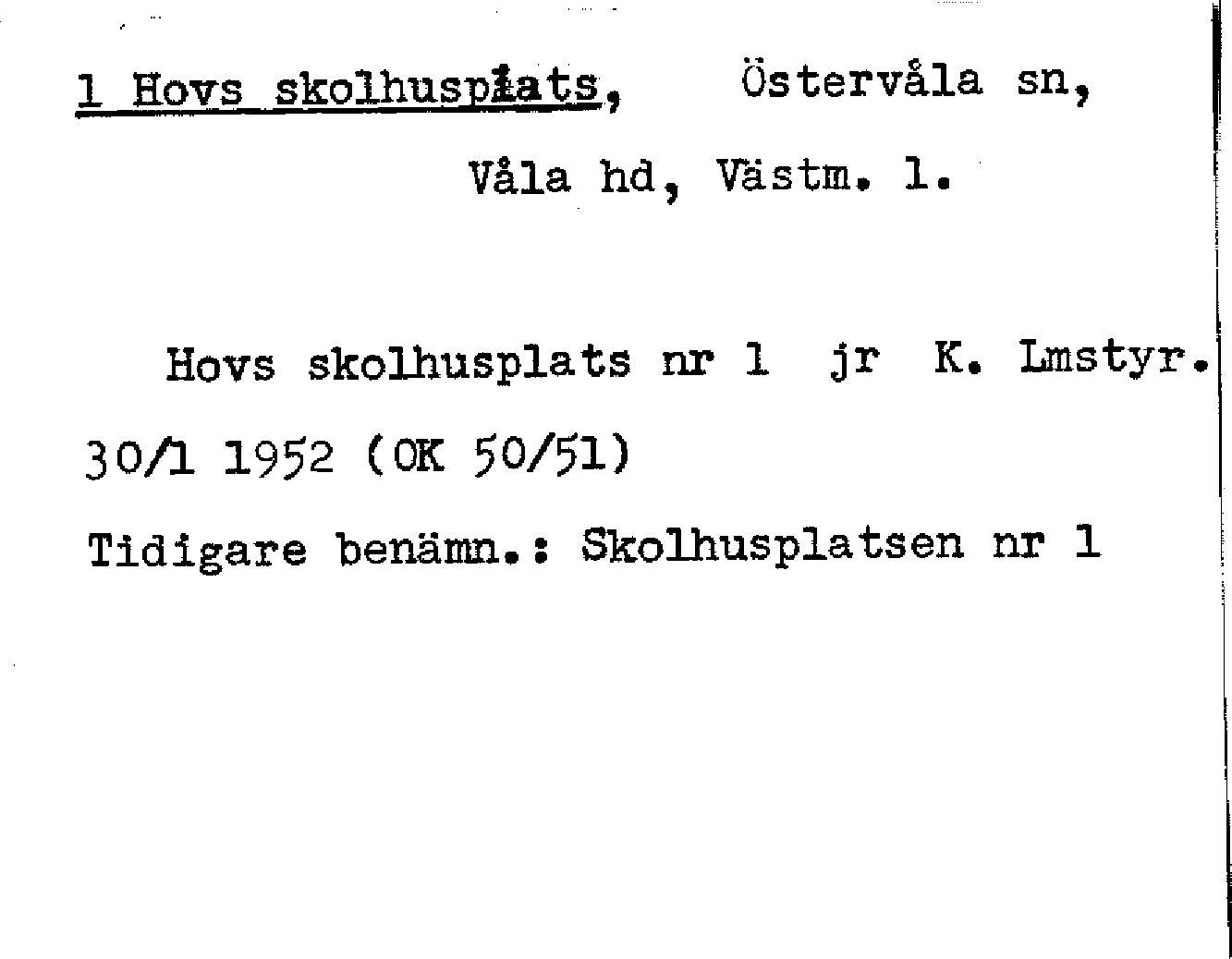 1 Hovs skolhusplats, Östervåla sn,

Våla hd, Västm. l.

Hovs skolhusplats nr 1 jr K. Lmstyr. 30/1 1952 (OK 50/51)

Tidigare benämn.: Skolhusplatsen nr 1